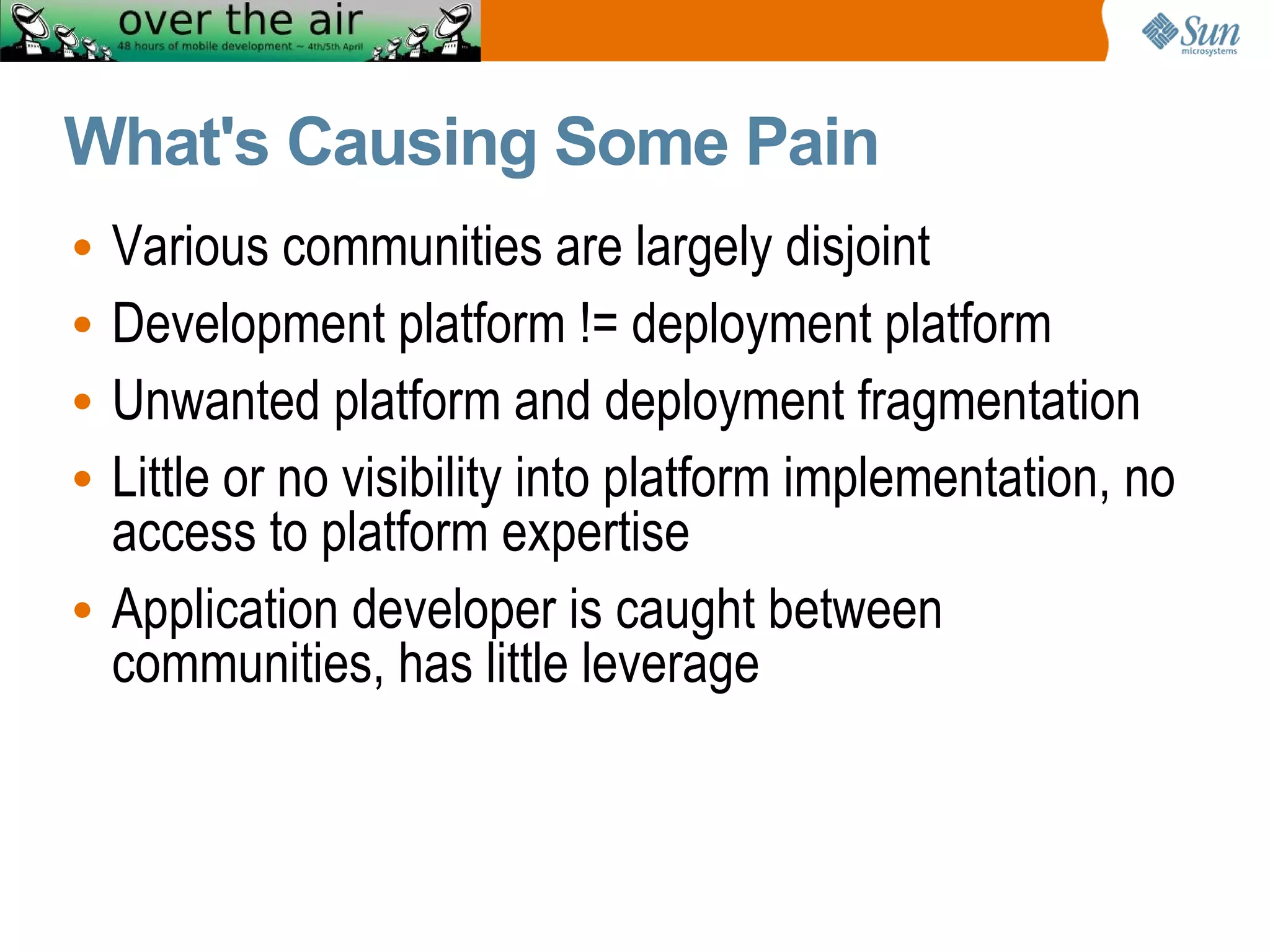 over the air
48 hours of mobile development ~ 4th/5th April

Sun microsystems

What's Causing Some Pain

• Various communities are largely disjoint
• Development platform != deployment platform
• Unwanted platform and deployment fragmentation
• Little or no visibility into platform implementation, no access to platform expertise
• Application developer is caught between communities, has little leverage